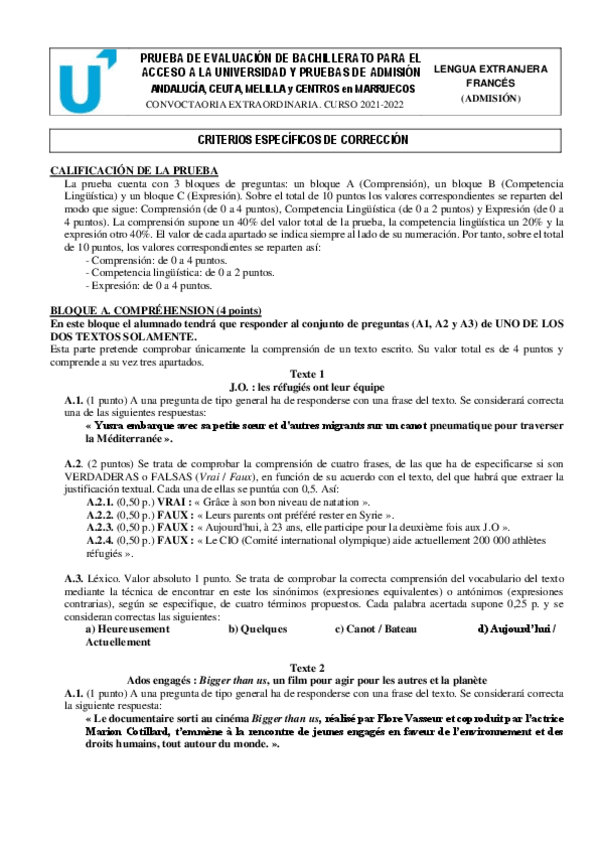 PRUEBA DE EVALUACIÓN DE BACHILLERATO PARA EL ACCESO A LA UNIVERSIDAD Y PRUEBAS DE ADMISIÓN
ANDALUCÍA, CEUTA, MELILLA y CENTROS en MARRUECOS
CONVOCTAORIA EXTRAORDINARIA. CURSO 2021-2022

LENGUA EXTRANJERA
FRANCÉS
(ADMISIÓN)

CRITERIOS ESPECÍFICOS DE CORRECCIÓN

CALIFICACIÓN DE LA PRUEBA
La prueba cuenta con 3 bloques de preguntas: un bloque A (Comprensión), un bloque B (Competencia Lingüística) y un bloque C (Expresión). Sobre el total de 10 puntos los valores correspondientes se reparten del modo que sigue: Comprensión (de 0 a 4 puntos), Competencia Lingüística (de 0 a 2 puntos) y Expresión (de 0 a 4 puntos). La comprensión supone un 40% del valor total de la prueba, la competencia lingüística un 20% y la expresión otro 40%. El valor de cada apartado se indica siempre al lado de su numeración. Por tanto, sobre el total de 10 puntos, los valores correspondientes se reparten así:
- Comprensión: de 0 a 4 puntos.
- Competencia lingüística: de 0 a 2 puntos.
- Expresión: de 0 a 4 puntos.

BLOQUE A. COMPRÉHENSION (4 points)
En este bloque el alumnado tendrá que responder al conjunto de preguntas (A1, A2 y A3) de UNO DE LOS DOS TEXTOS SOLAMENTE.
Esta parte pretende comprobar únicamente la comprensión de un texto escrito. Su valor total es de 4 puntos y comprende a su vez tres apartados.

Texte 1
J.O. : les réfugiés ont leur équipe
A.1. (1 punto) A una pregunta de tipo general ha de responderse con una frase del texto. Se considerará correcta una de las siguientes respuestas:
« Yusra embarque avec sa petite sœur et d'autres migrants sur un canot pneumatique pour traverser la Méditerranée ».

A.2. (2 puntos) Se trata de comprobar la comprensión de cuatro frases, de las que ha de especificarse si son VERDADERAS o FALSAS (Vrai / Faux), en función de su acuerdo con el texto, del que habrá que extraer la justificación textual. Cada una de ellas se puntúa con 0,5. Así:
A.2.1. (0,50 p.) VRAI : « Grâce à son bon niveau de natation ».
A.2.2. (0,50 p.) FAUX : « Leurs parents ont préféré rester en Syrie ».
A.2.3. (0,50 p.) FAUX : « Aujourd'hui, à 23 ans, elle participe pour la deuxième fois aux J.O ».
A.2.4. (0,50 p.) FAUX : « Le CIO (Comité international olympique) aide actuellement 200 000 athlètes réfugiés ».

A.3. Léxico. Valor absoluto 1 punto. Se trata de comprobar la correcta comprensión del vocabulario del texto mediante la técnica de encontrar en este los sinónimos (expresiones equivalentes) o antónimos (expresiones contrarias), según se especifique, de cuatro términos propuestos. Cada palabra acertada supone 0,25 p. y se consideran correctas las siguientes:
a) Heureusement b) Quelques c) Canot / Bateau d) Aujourd'hui / Actuellement

Texte 2
Ados engagés : Bigger than us, un film pour agir pour les autres et la planète
A.1. (1 punto) A una pregunta de tipo general ha de responderse con una frase del texto. Se considerará correcta la siguiente respuesta:
« Le documentaire sorti au cinéma Bigger than us, réalisé par Flore Vasseur et coproduit par l'actrice Marion Cotillard, t'emmène à la rencontre de jeunes engagés en faveur de l'environnement et des droits humains, tout autour du monde. ».